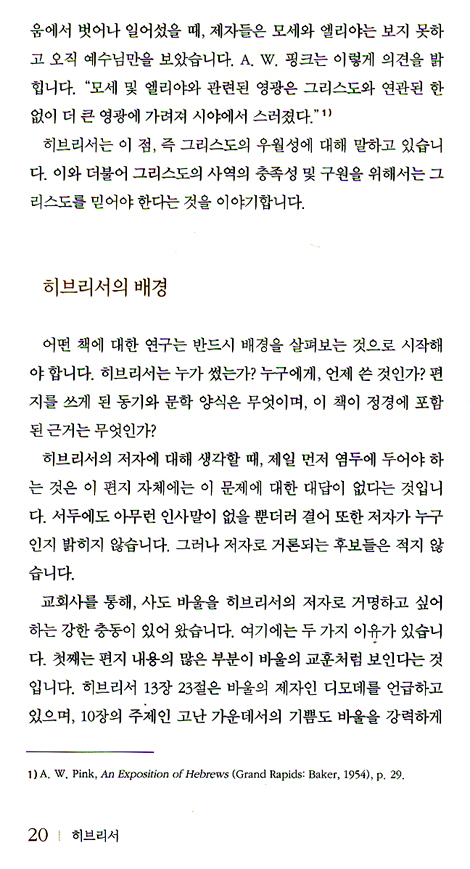 움에서 벗어나 일어섰을 때, 제자들은 모세와 엘리야는 보지 못하고 오직 예수님만을 보았습니다. A. W. 핑크는 이렇게 의견을 밝힙니다. "모세 및 엘리야와 관련된 영광은 그리스도와 연관된 한없이 더 큰 영광에 가려져 시야에서 스러졌다."$^{1)}$

히브리서는 이 점, 즉 그리스도의 우월성에 대해 말하고 있습니다. 이와 더불어 그리스도의 사역의 충족성 및 구원을 위해서는 그리스도를 믿어야 한다는 것을 이야기합니다.

히브리서의 배경

어떤 책에 대한 연구는 반드시 배경을 살펴보는 것으로 시작해야 합니다. 히브리서는 누가 썼는가? 누구에게, 언제 쓴 것인가? 편지를 쓰게 된 동기와 문학 양식은 무엇이며, 이 책이 정경에 포함된 근거는 무엇인가?

히브리서의 저자에 대해 생각할 때, 제일 먼저 염두에 두어야 하는 것은 이 편지 자체에는 이 문제에 대한 대답이 없다는 것입니다. 서두에도 아무런 인사말이 없을 뿐더러 결어 또한 저자가 누구인지 밝히지 않습니다. 그러나 저자로 거론되는 후보들은 적지 않습니다.

교회사를 통해, 사도 바울을 히브리서의 저자로 거명하고 싶어 하는 강한 충동이 있어 왔습니다. 여기에는 두 가지 이유가 있습니다. 첫째는 편지 내용의 많은 부분이 바울의 교훈처럼 보인다는 것입니다. 히브리서 13장 23절은 바울의 제자인 디모데를 언급하고 있으며, 10장의 주제인 고난 가운데서의 기쁨도 바울을 강력하게

1) A. W. Pink, An Exposition of Hebrews (Grand Rapids: Baker, 1954), p. 29.

20 | 히브리서